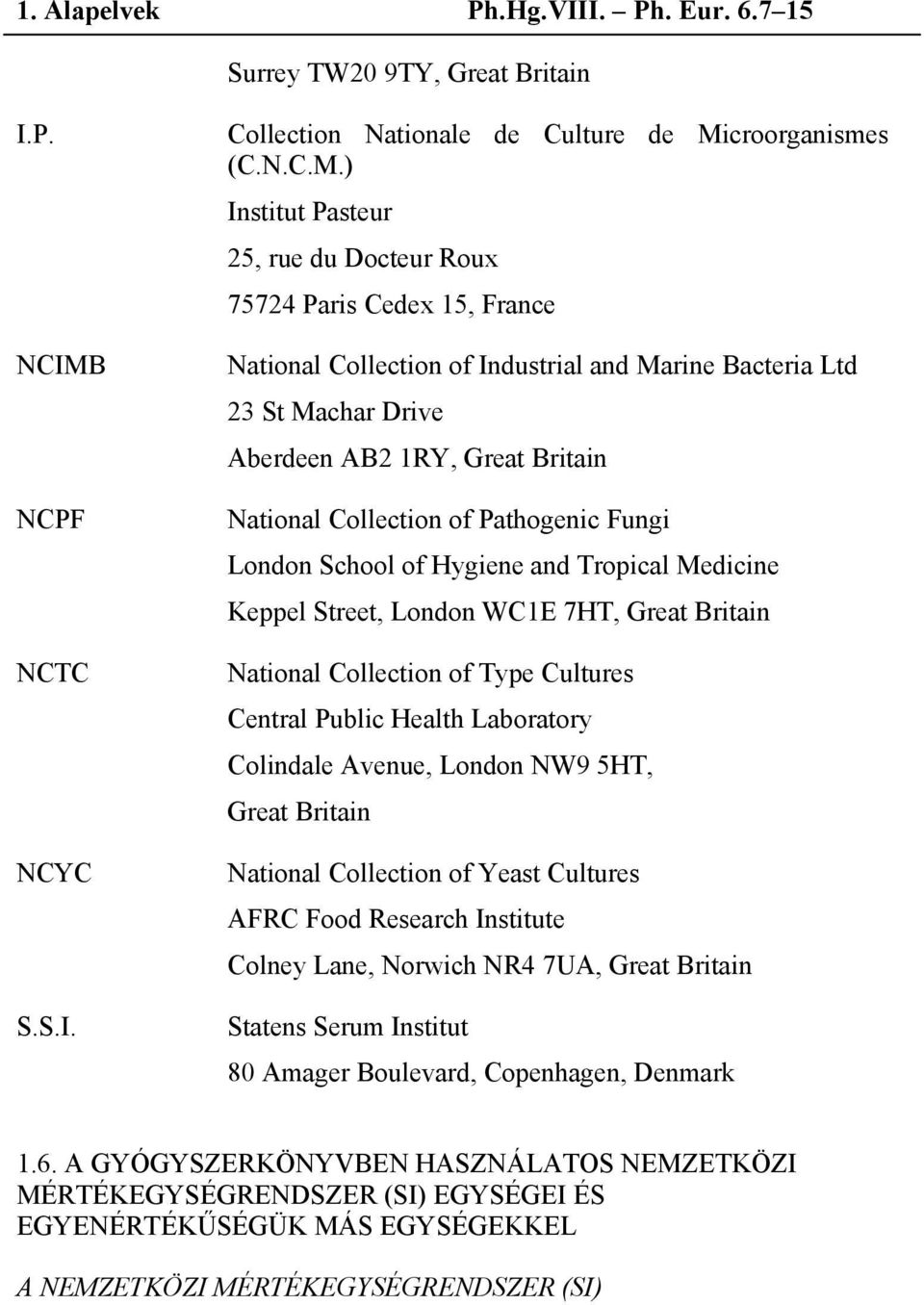 1. Alapelvek Ph.Hg.VIII. – Ph. Eur. 6.7–15

Surrey TW20 9TY, Great Britain

I.P. Collection Nationale de Culture de Microorganismes (C.N.C.M.)
Institut Pasteur
25, rue du Docteur Roux
75724 Paris Cedex 15, France

NCIMB National Collection of Industrial and Marine Bacteria Ltd
23 St Machar Drive
Aberdeen AB2 1RY, Great Britain

NCPF National Collection of Pathogenic Fungi
London School of Hygiene and Tropical Medicine
Keppel Street, London WC1E 7HT, Great Britain

NCTC National Collection of Type Cultures
Central Public Health Laboratory
Colindale Avenue, London NW9 5HT,
Great Britain

NCYC National Collection of Yeast Cultures
AFRC Food Research Institute
Colney Lane, Norwich NR4 7UA, Great Britain

S.S.I. Statens Serum Institut
80 Amager Boulevard, Copenhagen, Denmark

1.6. A GYÓGYSZERKÖNYVBEN HASZNÁLATOS NEMZETKÖZI MÉRTÉKEGYSÉGRENDSZER (SI) EGYSÉGEI ÉS EGYENÉRTÉKŰSÉGÜK MÁS EGYSÉGEKKEL

A NEMZETKÖZI MÉRTÉKEGYSÉGRENDSZER (SI)